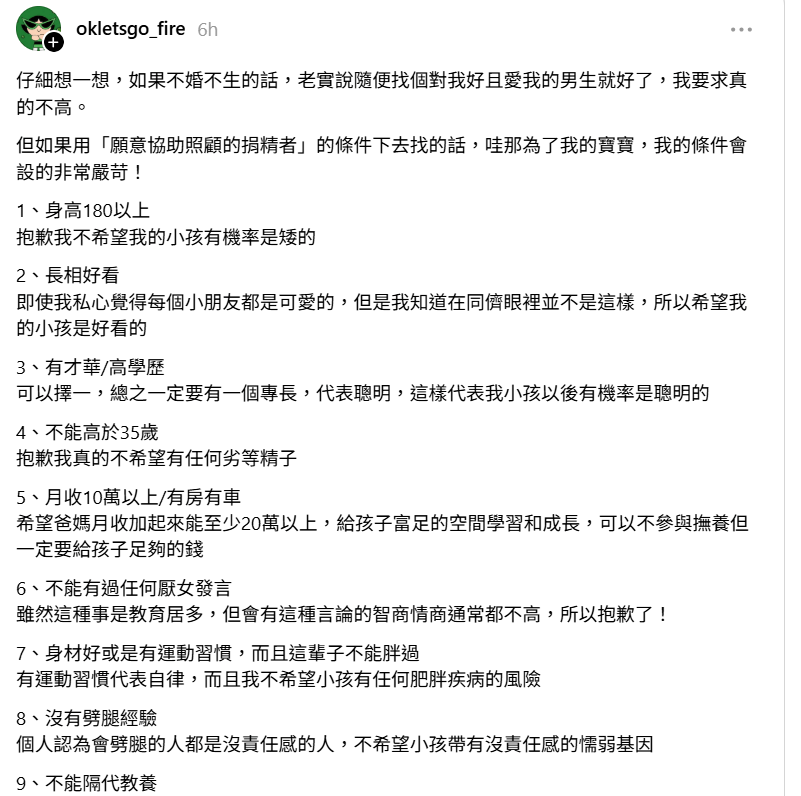 okletsgo_fire 6h

仔細想一想，如果不婚不生的話，老實說隨便找個對我好且愛我的男生就好了，我要求真的不高。

但如果用「願意協助照顧的捐精者」的條件下去找的話，哇那為了我的寶寶，我的條件會設的非常嚴苛！

1、身高180以上
抱歉我不希望我的小孩有機率是矮的

2、長相好看
即使我私心覺得每個小朋友都是可愛的，但是我知道在同儕眼裡並不是這樣，所以希望我的小孩是好看的

3、有才華/高學歷
可以擇一，總之一定要有一個專長，代表聰明，這樣代表我小孩以後有機率是聰明的

4、不能高於35歲
抱歉我真的不希望有任何劣等精子

5、月收10萬以上/有房有車
希望爸媽月收加起來能至少20萬以上，給孩子富足的空間學習和成長，可以不參與撫養但一定要給孩子足夠的錢

6、不能有過任何厭女發言
雖然這種事是教育居多，但會有這種言論的智商情商通常都不高，所以抱歉了！

7、身材好或是有運動習慣，而且這輩子不能胖過
有運動習慣代表自律，而且我不希望小孩有任何肥胖疾病的風險

8、沒有劈腿經驗
個人認為會劈腿的人都是沒責任感的人，不希望小孩帶有沒責任感的懦弱基因

9、不能隔代教養